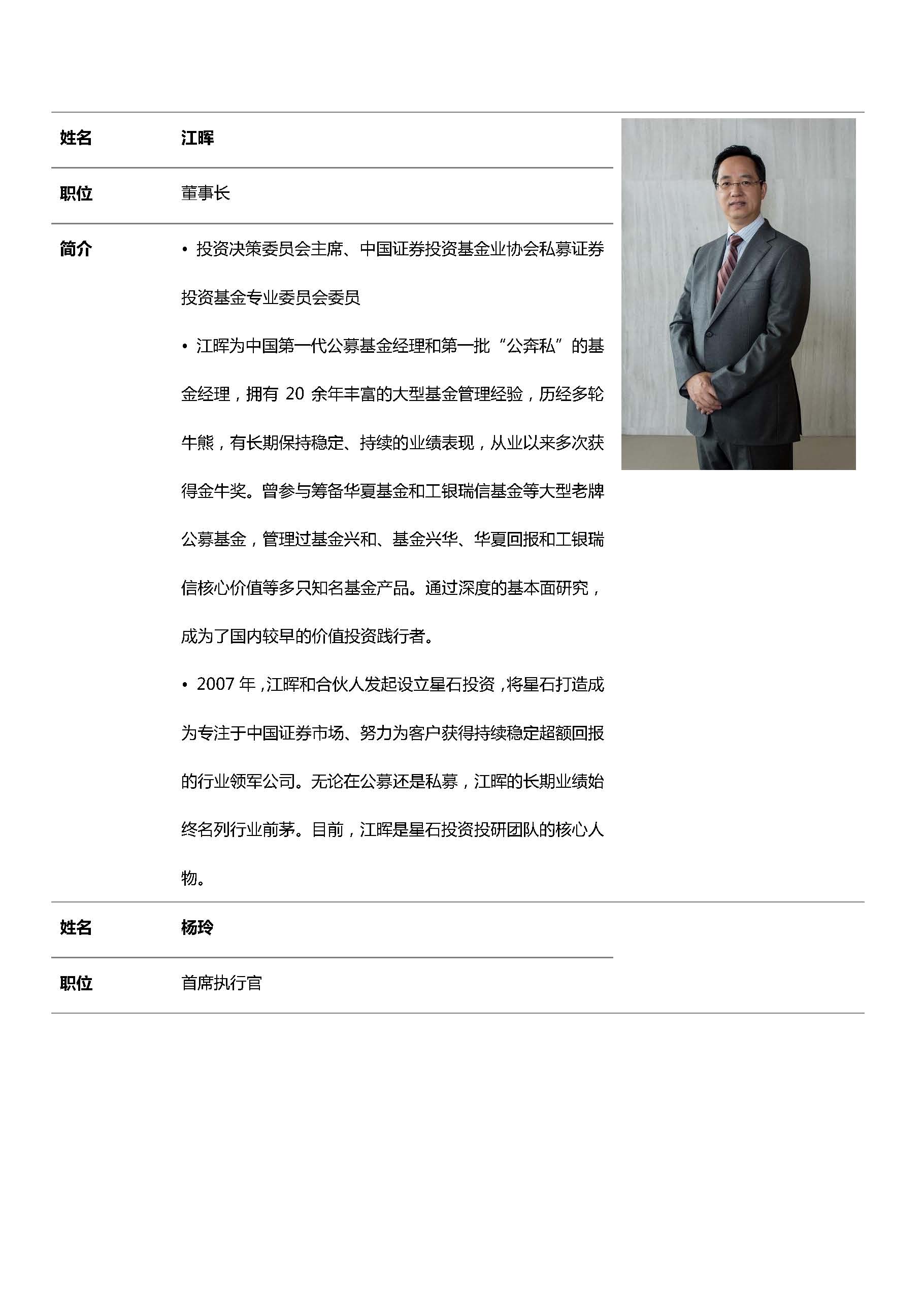 | 姓名 | 江晖 |
|---|---|
| 职位 | 董事长 |
| 简介 | • 投资决策委员会主席、中国证券投资基金业协会私募证券投资基金专业委员会委员<br>• 江晖为中国第一代公募基金经理和第一批“公奔私”的基金经理，拥有 20 余年丰富的大型基金管理经验，历经多轮牛熊，有长期保持稳定、持续的业绩表现，从业以来多次获得金牛奖。曾参与筹备华夏基金和工银瑞信基金等大型老牌公募基金，管理过基金兴和、基金兴华、华夏回报和工银瑞信核心价值等多只知名基金产品。通过深度的基本面研究，成为了国内较早的价值投资践行者。<br>• 2007 年，江晖和合伙人发起设立星石投资，将星石打造成为专注于中国证券市场、努力为客户获得持续稳定超额回报的行业领军公司。无论在公募还是私募，江晖的长期业绩始终名列行业前茅。目前，江晖是星石投资投研团队的核心人物。 |
| 姓名 | 杨玲 |
| 职位 | 首席执行官 |